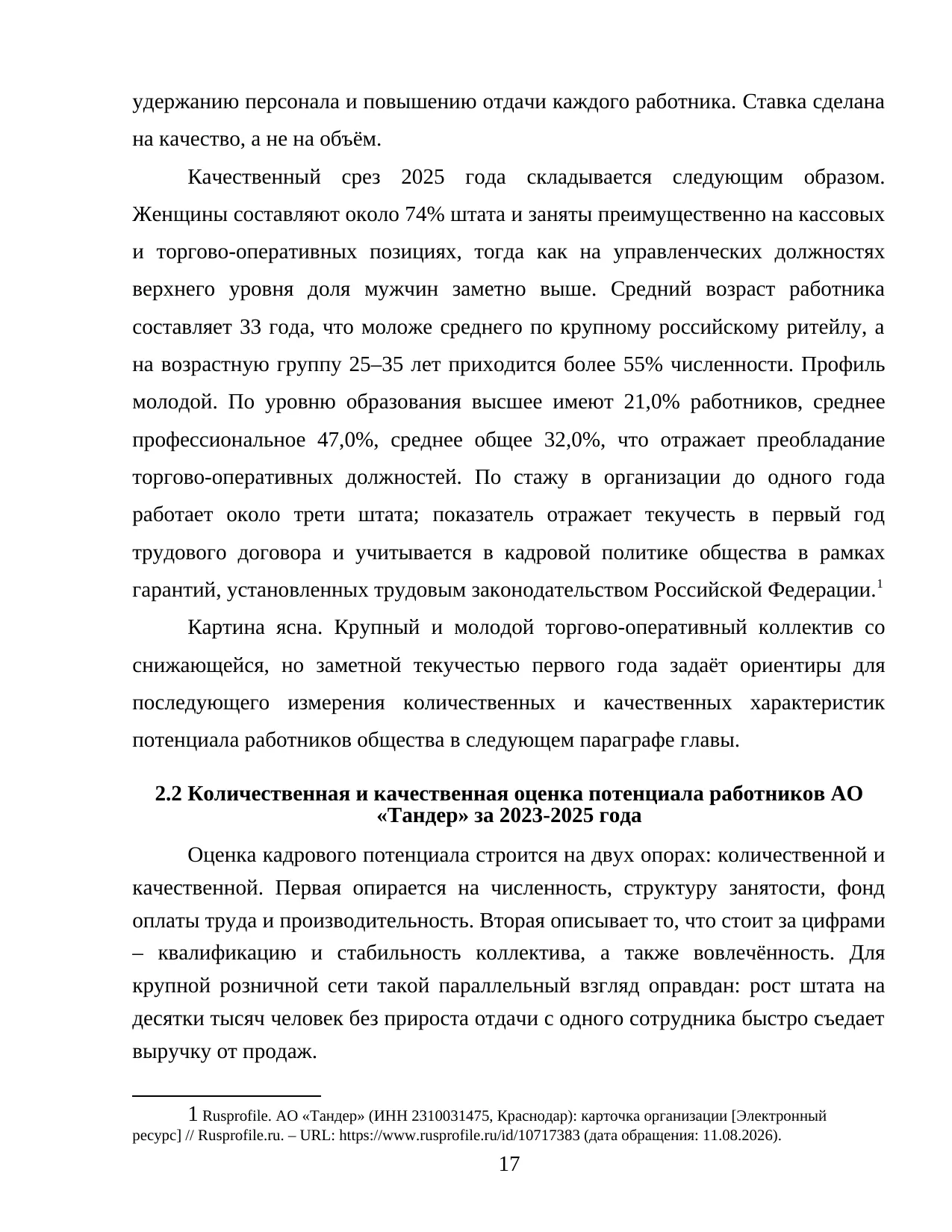 удержанию персонала и повышению отдачи каждого работника. Ставка сделана на качество, а не на объём.

Качественный срез 2025 года складывается следующим образом. Женщины составляют около 74% штата и заняты преимущественно на кассовых и торгово-оперативных позициях, тогда как на управленческих должностях верхнего уровня доля мужчин заметно выше. Средний возраст работника составляет 33 года, что моложе среднего по крупному российскому ритейлу, а на возрастную группу 25–35 лет приходится более 55% численности. Профиль молодой. По уровню образования высшее имеют 21,0% работников, среднее профессиональное 47,0%, среднее общее 32,0%, что отражает преобладание торгово-оперативных должностей. По стажу в организации до одного года работает около трети штата; показатель отражает текучесть в первый год трудового договора и учитывается в кадровой политике общества в рамках гарантий, установленных трудовым законодательством Российской Федерации.$^1$

Картина ясна. Крупный и молодой торгово-оперативный коллектив со снижающейся, но заметной текучестью первого года задаёт ориентиры для последующего измерения количественных и качественных характеристик потенциала работников общества в следующем параграфе главы.

2.2 Количественная и качественная оценка потенциала работников АО «Тандер» за 2023-2025 года

Оценка кадрового потенциала строится на двух опорах: количественной и качественной. Первая опирается на численность, структуру занятости, фонд оплаты труда и производительность. Вторая описывает то, что стоит за цифрами – квалификацию и стабильность коллектива, а также вовлечённость. Для крупной розничной сети такой параллельный взгляд оправдан: рост штата на десятки тысяч человек без прироста отдачи с одного сотрудника быстро съедает выручку от продаж.

1 Rusprofile. АО «Тандер» (ИНН 2310031475, Краснодар): карточка организации [Электронный ресурс] // Rusprofile.ru. – URL: https://www.rusprofile.ru/id/10717383 (дата обращения: 11.08.2026).

17